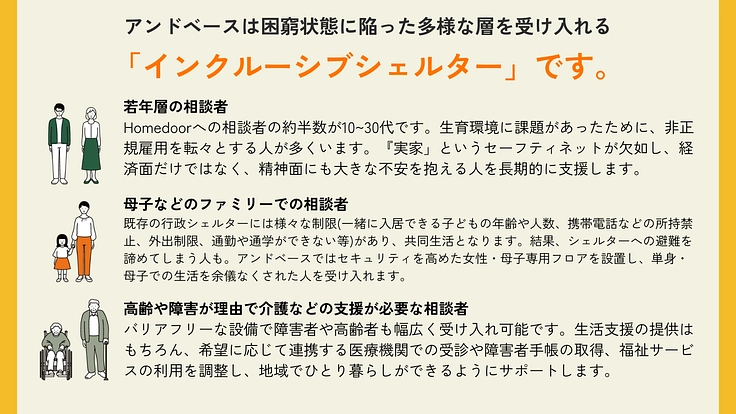 アンドベースは困窮状態に陥った多様な層を受け入れる

「インクルーシブシェルター」です。

若年層の相談者
Homedoorへの相談者の約半数が10~30代です。生育環境に課題があったために、非正規雇用を転々とする人が多くいます。『実家』というセーフティネットが欠如し、経済面だけではなく、精神面にも大きな不安を抱える人を長期的に支援します。

母子などのファミリーでの相談者
既存の行政シェルターには様々な制限(一緒に入居できる子どもの年齢や人数、携帯電話などの所持禁止、外出制限、通勤や通学ができない等)があり、共同生活となります。結果、シェルターへの避難を諦めてしまう人も。アンドベースではセキュリティを高めた女性・母子専用フロアを設置し、単身・母子での生活を余儀なくされた人を受け入れます。

高齢や障害が理由で介護などの支援が必要な相談者
バリアフリーな設備で障害者や高齢者も幅広く受け入れ可能です。生活支援の提供はもちろん、希望に応じて連携する医療機関での受診や障害者手帳の取得、福祉サービスの利用を調整し、地域でひとり暮らしができるようにサポートします。